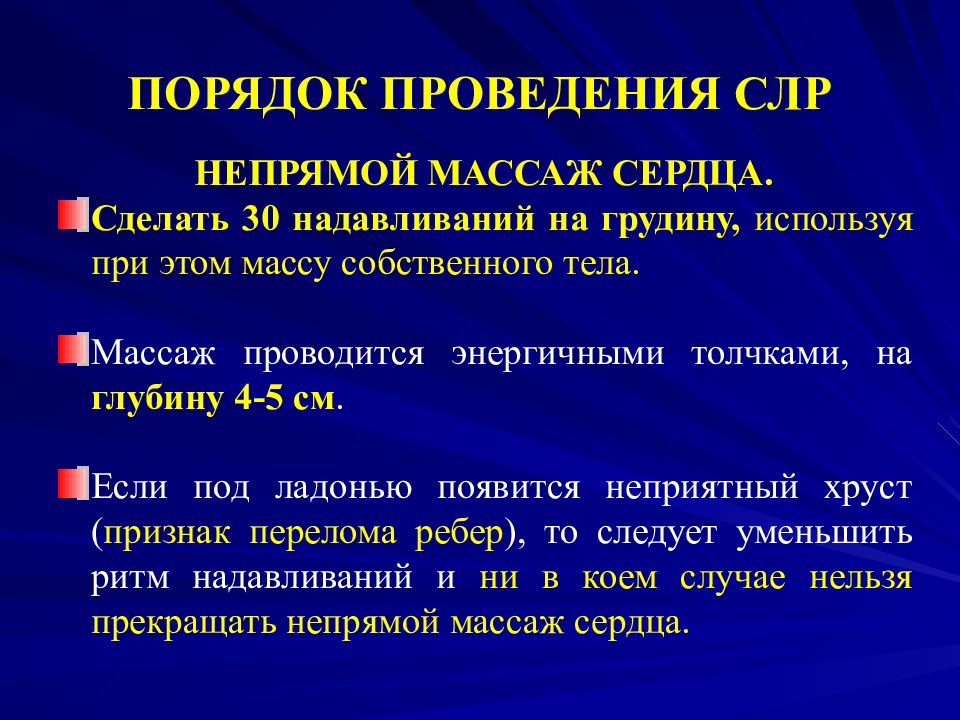 ПОРЯДОК ПРОВЕДЕНИЯ СЛР

НЕПРЯМОЙ МАССАЖ СЕРДЦА.

Сделать 30 надавливаний на грудину, используя при этом массу собственного тела.

Массаж проводится энергичными толчками, на глубину 4-5 см.

Если под ладонью появится неприятный хруст (признак перелома ребер), то следует уменьшить ритм надавливаний и ни в коем случае нельзя прекращать непрямой массаж сердца.